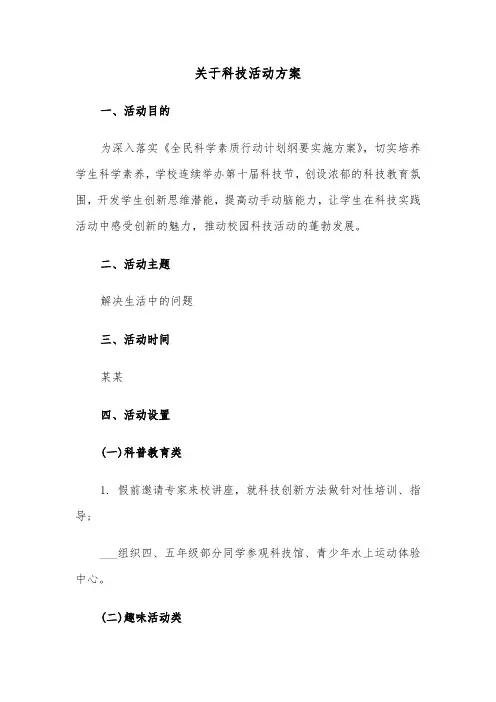 关于科技活动方案

一、活动目的

为深入落实《全民科学素质行动计划纲要实施方案》，切实培养学生科学素养，学校连续举办第十届科技节，创设浓郁的科技教育氛围，开发学生创新思维潜能，提高动手动脑能力，让学生在科技实践活动中感受创新的魅力，推动校园科技活动的蓬勃发展。

二、活动主题

解决生活中的问题

三、活动时间

某某

四、活动设置

(一)科普教育类

1. 假前邀请专家来校讲座，就科技创新方法做针对性培训、指导；

___组织四、五年级部分同学参观科技馆、青少年水上运动体验中心。

(二)趣味活动类